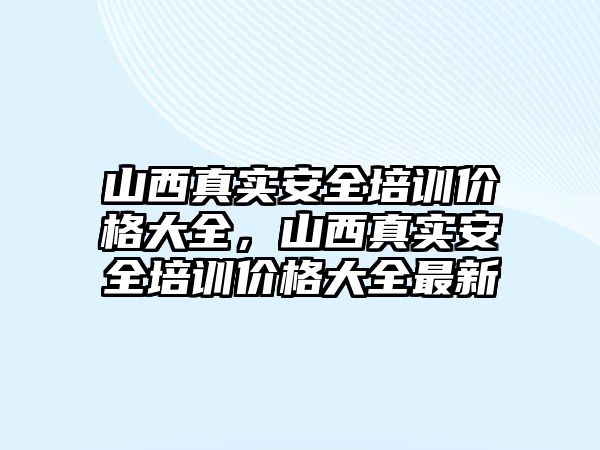 山西真实安全培训价格大全，山西真实安全培训价格大全最新